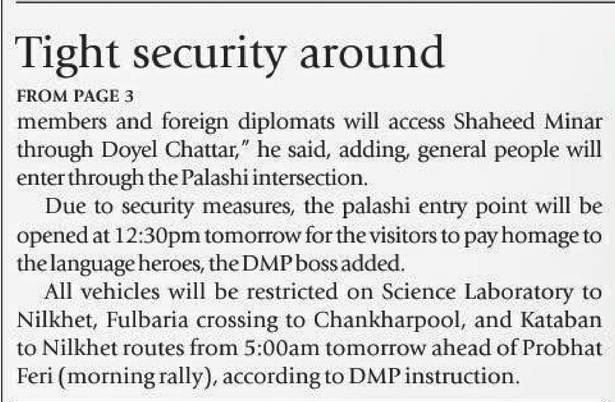 Tight security around

FROM PAGE 3

members and foreign diplomats will access Shaheed Minar through Doyel Chattar," he said, adding, general people will enter through the Palashi intersection.

Due to security measures, the palashi entry point will be opened at 12:30pm tomorrow for the visitors to pay homage to the language heroes, the DMP boss added.

All vehicles will be restricted on Science Laboratory to Nilkhet, Fulbaria crossing to Chankharpool, and Kataban to Nilkhet routes from 5:00am tomorrow ahead of Probhat Feri (morning rally), according to DMP instruction.